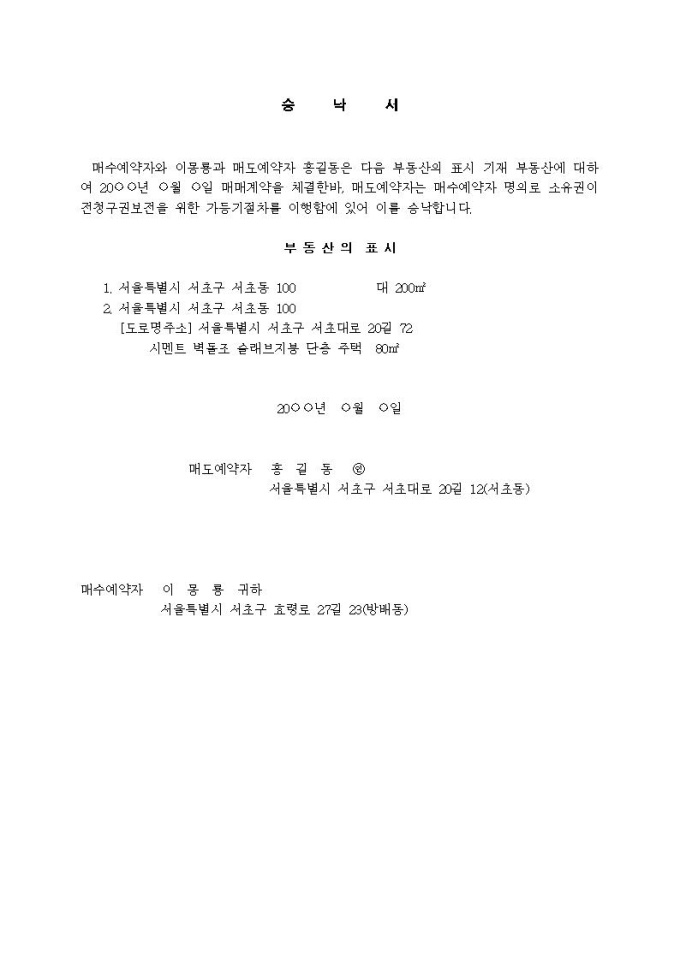 승 낙 서

매수예약자와 이몽룡과 매도예약자 홍길동은 다음 부동산의 표시 기재 부동산에 대하여 20○○년 ○월 ○일 매매계약을 체결한바, 매도예약자는 매수예약자 명의로 소유권이전청구권보전을 위한 가등기절차를 이행함에 있어 이를 승낙합니다.

부 동 산 의 표 시

1. 서울특별시 서초구 서초동 100 대 200㎡
2. 서울특별시 서초구 서초동 100
[도로명주소] 서울특별시 서초구 서초대로 20길 72
시멘트 벽돌조 슬래브지붕 단층 주택 80㎡

20○○년 ○월 ○일

매도예약자 홍 길 동 ㊞
서울특별시 서초구 서초대로 20길 12(서초동)

매수예약자 이 몽 룡 귀하
서울특별시 서초구 효령로 27길 23(방배동)